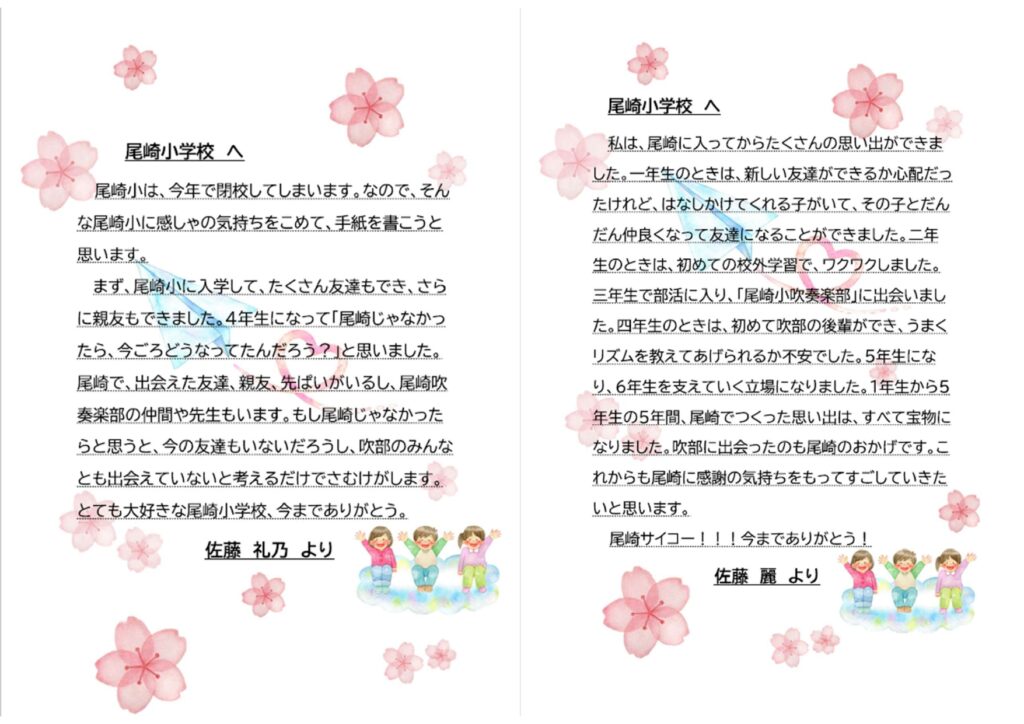 尾崎小学校 へ

尾崎小は、今年で閉校してしまいます。なので、そんな尾崎小に感しゃの気持ちをこめて、手紙を書こうと思います。

まず、尾崎小に入学して、たくさん友達もでき、さらに親友もできました。4年生になって「尾崎じゃなかったら、今ごろどうなってたんだろう？」と思いました。尾崎で、出会えた友達、親友、先ぱいがいるし、尾崎吹奏楽部の仲間や先生もいます。もし尾崎じゃなかったらと思うと、今の友達もいないだろうし、吹部のみんなとも出会えていないと考えるだけでさむけがします。とても大好きな尾崎小学校、今までありがとう。

佐藤 礼乃 より

尾崎小学校 へ

私は、尾崎に入ってからたくさんの思い出ができました。一年生のときは、新しい友達ができるか心配だったけれど、はなしかけてくれる子がいて、その子とだんだん仲良くなって友達になることができました。二年生のときは、初めての校外学習で、ワクワクしました。三年生で部活に入り、「尾崎小吹奏楽部」に出会いました。四年生のときは、初めて吹部の後輩ができ、うまくリズムを教えてあげられるか不安でした。5年生になり、6年生を支えていく立場になりました。1年生から5年生の5年間、尾崎でつくった思い出は、すべて宝物になりました。吹部に出会ったのも尾崎のおかげです。これからも尾崎に感謝の気持ちをもってすごしていきたいと思います。

尾崎サイコー！！！今までありがとう！

佐藤 麗 より